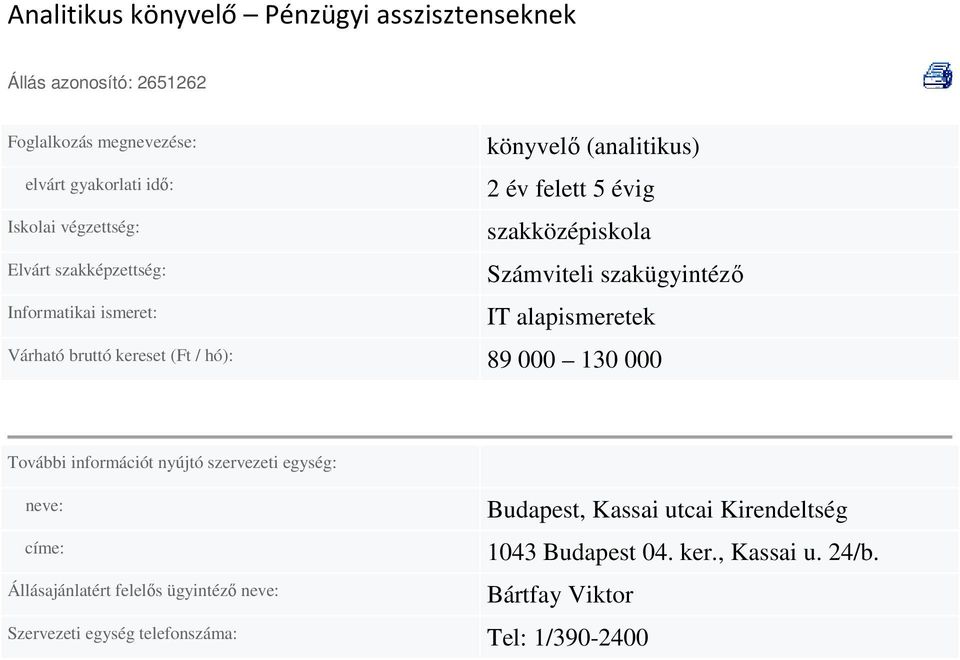 Analitikus könyvelő – Pénzügyi asszisztenseknek

Állás azonosító: 2651262

| | |
|---|---|
| Foglalkozás megnevezése: | könyvelő (analitikus) |
| elvárt gyakorlati idő: | 2 év felett 5 évig |
| Iskolai végzettség: | szakközépiskola |
| Elvárt szakképzettség: | Számviteli szakügyintéző |
| Informatikai ismeret: | IT alapismeretek |
| Várható bruttó kereset (Ft / hó): | 89 000 – 130 000 |

| | |
|---|---|
| További információt nyújtó szervezeti egység: | |
| neve: | Budapest, Kassai utcai Kirendeltség |
| címe: | 1043 Budapest 04. ker., Kassai u. 24/b. |
| Állásajánlatért felelős ügyintéző neve: | Bártfay Viktor |
| Szervezeti egység telefonszáma: | Tel: 1/390-2400 |